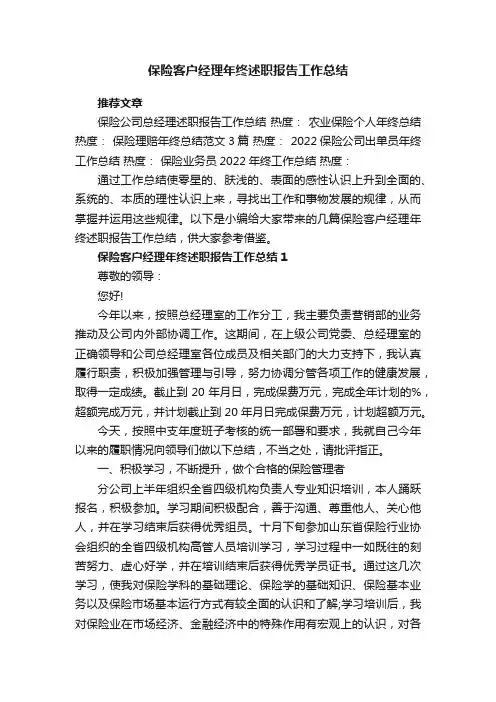 保险客户经理年终述职报告工作总结

推荐文章

保险公司总经理述职报告工作总结 热度： 农业保险个人年终总结 热度： 保险理赔年终总结范文 3 篇 热度： 2022 保险公司出单员年终工作总结 热度： 保险业务员 2022 年终工作总结 热度：

通过工作总结使零星的、肤浅的、表面的感性认识上升到全面的、系统的、本质的理性认识上来，寻找出工作和事物发展的规律，从而掌握并运用这些规律。以下是小编给大家带来的几篇保险客户经理年终述职报告工作总结，供大家参考借鉴。

保险客户经理年终述职报告工作总结 1

尊敬的领导：

您好!

今年以来，按照总经理室的工作分工，我主要负责营销部的业务推动及公司内外部协调工作。这期间，在上级公司党委、总经理室的正确领导和公司总经理室各位成员及相关部门的大力支持下，我认真履行职责，积极加强管理与引导，努力协调分管各项工作的健康发展，取得一定成绩。截止到 20 年月日，完成保费万元，完成全年计划的%，超额完成万元，并计划截止到 20 年月日完成保费万元，计划超额万元。

今天，按照中支年度班子考核的统一部署和要求，我就自己今年以来的履职情况向领导们做以下总结，不当之处，请批评指正。

一、积极学习，不断提升，做个合格的保险管理者

分公司上半年组织全省四级机构负责人专业知识培训，本人踊跃报名，积极参加。学习期间积极配合，善于沟通、尊重他人、关心他人，并在学习结束后获得优秀组员。十月下旬参加山东省保险行业协会组织的全省四级机构高管人员培训学习，学习过程中一如既往的刻苦努力、虚心好学，并在培训结束后获得优秀学员证书。通过这几次学习，使我对保险学科的基础理论、保险学的基础知识、保险基本业务以及保险市场基本运行方式有较全面的认识和了解;学习培训后，我对保险业在市场经济、金融经济中的特殊作用有宏观上的认识，对各